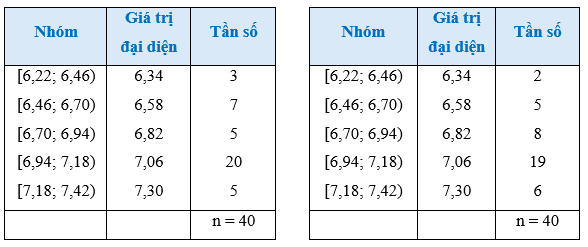 | Nhóm | Giá trị đại diện | Tần số |
|---|---|---|
| [6,22; 6,46) | 6,34 | 3 |
| [6,46; 6,70) | 6,58 | 7 |
| [6,70; 6,94) | 6,82 | 5 |
| [6,94; 7,18) | 7,06 | 20 |
| [7,18; 7,42) | 7,30 | 5 |
| | | n = 40 |

| Nhóm | Giá trị đại diện | Tần số |
|---|---|---|
| [6,22; 6,46) | 6,34 | 2 |
| [6,46; 6,70) | 6,58 | 5 |
| [6,70; 6,94) | 6,82 | 8 |
| [6,94; 7,18) | 7,06 | 19 |
| [7,18; 7,42) | 7,30 | 6 |
| | | n = 40 |